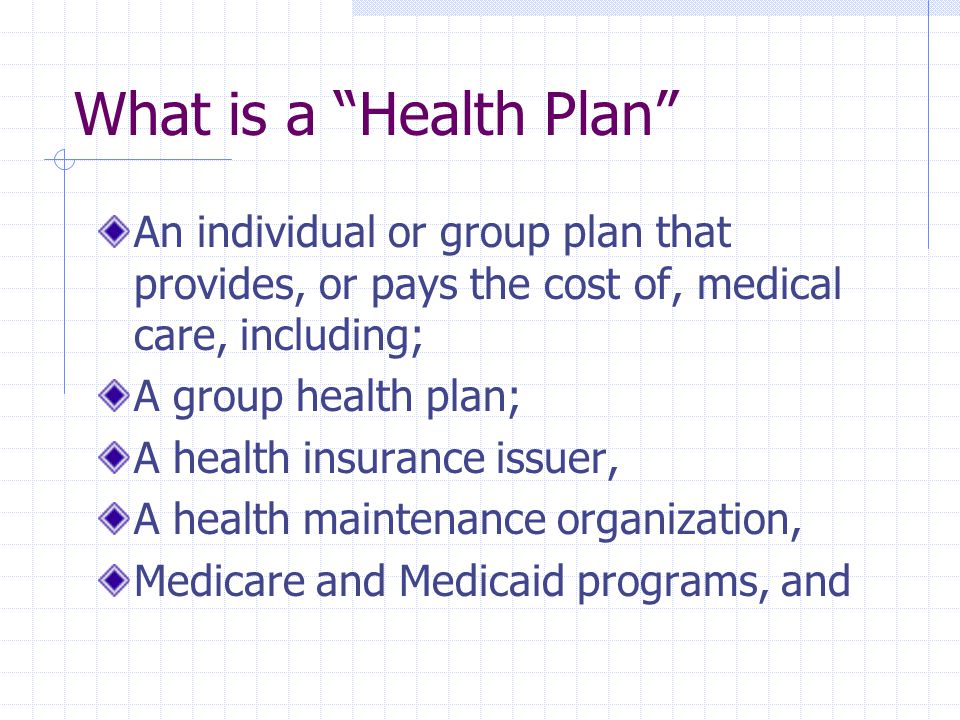 What is a “Health Plan”

An individual or group plan that provides, or pays the cost of, medical care, including;

A group health plan;

A health insurance issuer,

A health maintenance organization,

Medicare and Medicaid programs, and